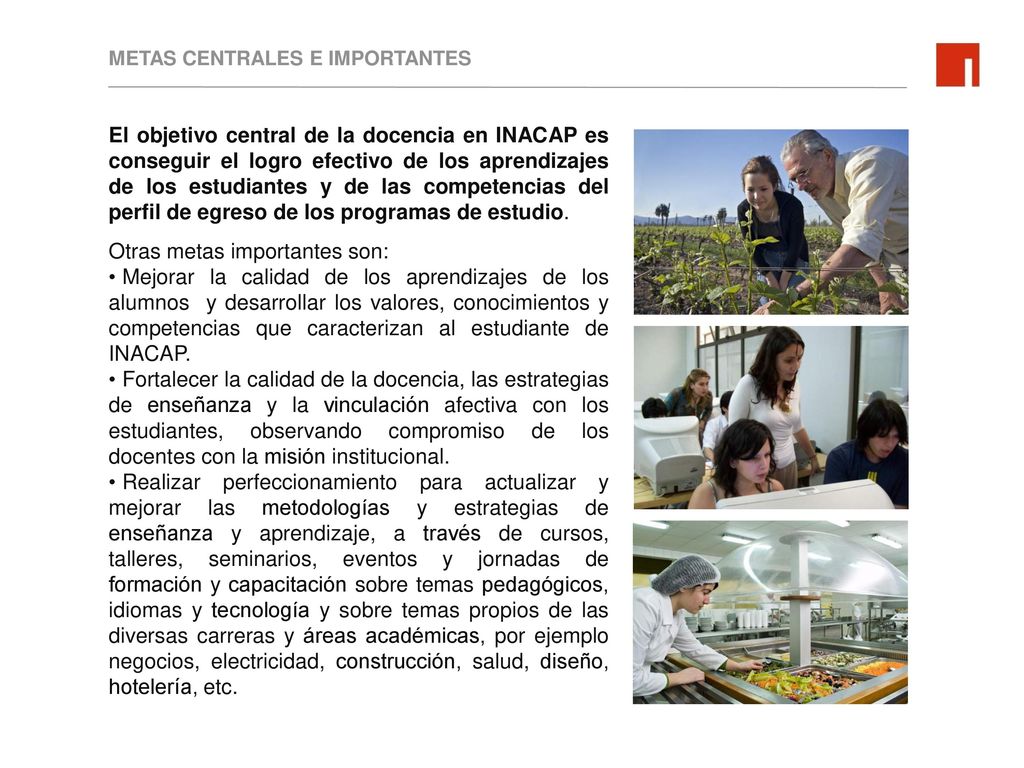 METAS CENTRALES E IMPORTANTES

El objetivo central de la docencia en INACAP es conseguir el logro efectivo de los aprendizajes de los estudiantes y de las competencias del perfil de egreso de los programas de estudio.

Otras metas importantes son:
• Mejorar la calidad de los aprendizajes de los alumnos y desarrollar los valores, conocimientos y competencias que caracterizan al estudiante de INACAP.
• Fortalecer la calidad de la docencia, las estrategias de enseñanza y la vinculación afectiva con los estudiantes, observando compromiso de los docentes con la misión institucional.
• Realizar perfeccionamiento para actualizar y mejorar las metodologías y estrategias de enseñanza y aprendizaje, a través de cursos, talleres, seminarios, eventos y jornadas de formación y capacitación sobre temas pedagógicos, idiomas y tecnología y sobre temas propios de las diversas carreras y áreas académicas, por ejemplo negocios, electricidad, construcción, salud, diseño, hotelería, etc.